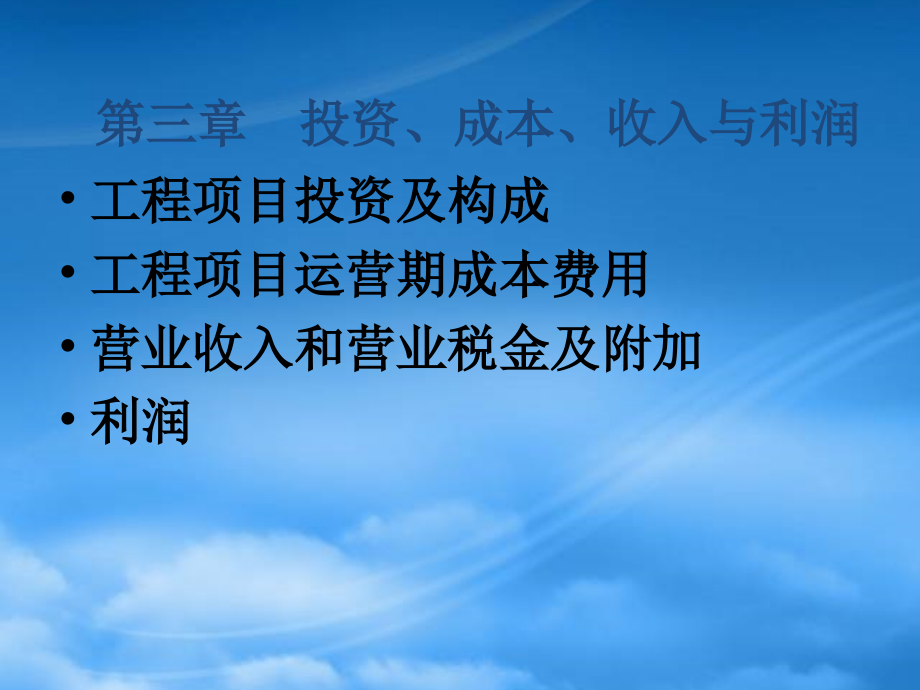 第三章　投资、成本、收入与利润

• 工程项目投资及构成
• 工程项目运营期成本费用
• 营业收入和营业税金及附加
• 利润